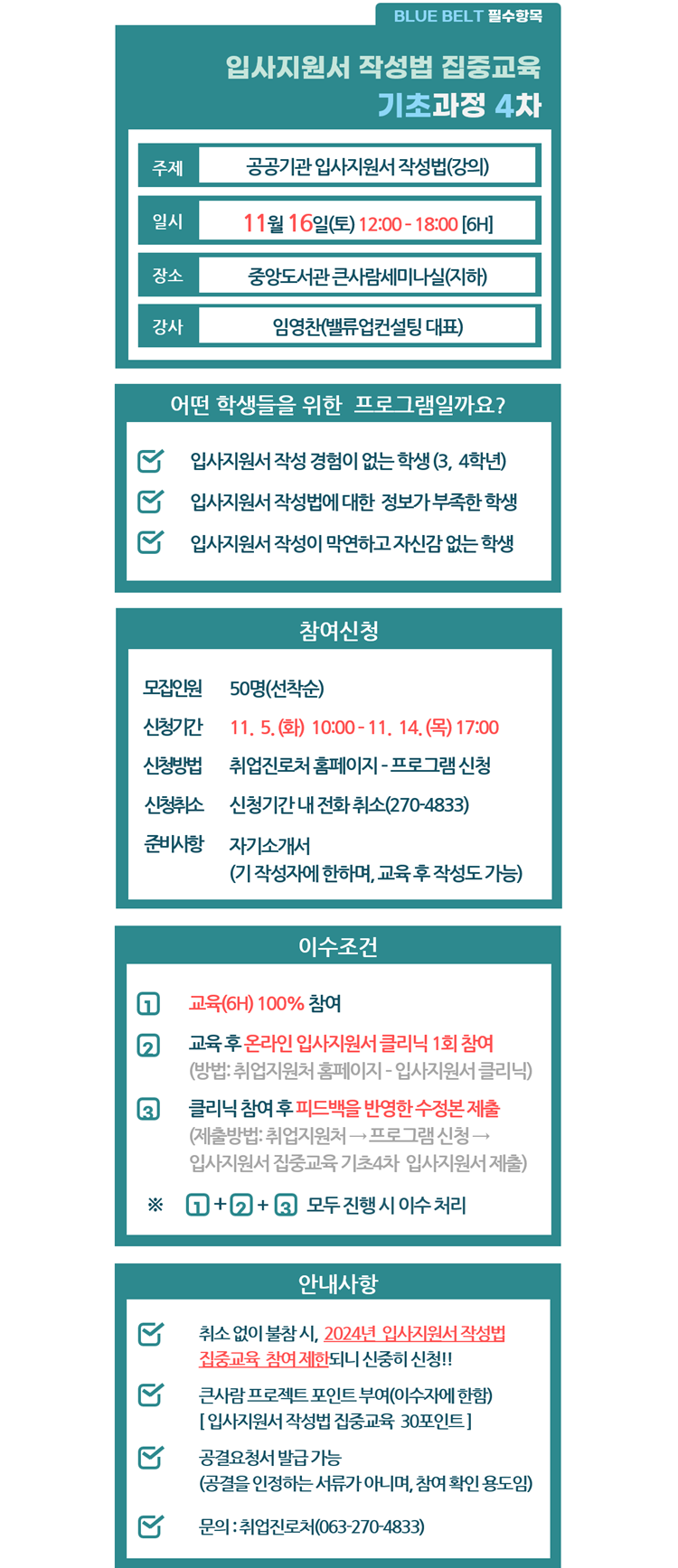 BLUE BELT 필수항목

입사지원서 작성법 집중교육
기초과정 4차

| 주제 | 공공기관 입사지원서 작성법(강의) |
|---|---|
| 일시 | 11월 16일(토) 12:00 - 18:00 [6H] |
| 장소 | 중앙도서관 큰사람세미나실(지하) |
| 강사 | 임영찬(밸류업컨설팅 대표) |

어떤 학생들을 위한 프로그램일까요?

입사지원서 작성 경험이 없는 학생 (3, 4학년)

입사지원서 작성법에 대한 정보가 부족한 학생

입사지원서 작성이 막연하고 자신감 없는 학생

참여신청

모집인원 50명(선착순)

신청기간 11. 5. (화) 10:00 - 11. 14. (목) 17:00

신청방법 취업진로처 홈페이지 - 프로그램 신청

신청취소 신청기간 내 전화 취소(270-4833)

준비사항 자기소개서
(기 작성자에 한하며, 교육 후 작성도 가능)

이수조건

1 교육(6H) 100% 참여

2 교육 후 온라인 입사지원서 클리닉 1회 참여
(방법: 취업지원처 홈페이지 - 입사지원서 클리닉)

3 클리닉 참여 후 피드백을 반영한 수정본 제출
(제출방법: 취업지원처 → 프로그램 신청 → 입사지원서 집중교육 기초4차 입사지원서 제출)

※ 1 + 2 + 3 모두 진행 시 이수 처리

안내사항

취소 없이 불참 시, 2024년 입사지원서 작성법 집중교육 참여 제한되니 신중히 신청!!

큰사람 프로젝트 포인트 부여(이수자에 한함)
[ 입사지원서 작성법 집중교육 30포인트 ]

공결요청서 발급 가능
(공결을 인정하는 서류가 아니며, 참여 확인 용도임)

문의 : 취업진로처(063-270-4833)